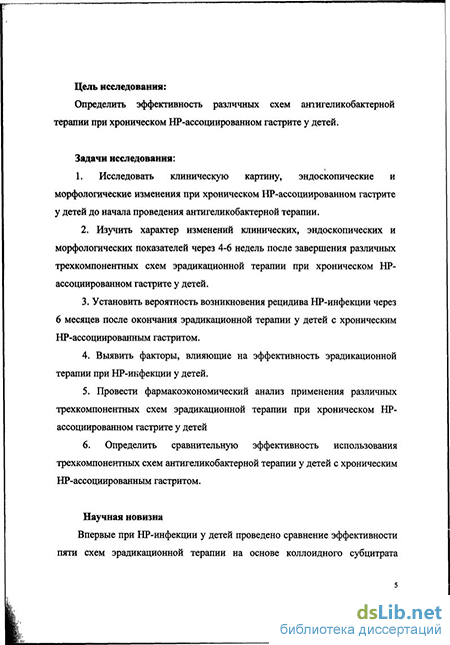 Цель исследования:

Определить эффективность различных схем антигеликобактерной терапии при хроническом НР-ассоциированном гастрите у детей.

Задачи исследования:

1. Исследовать клиническую картину, эндоскопические и морфологические изменения при хроническом НР-ассоциированном гастрите у детей до начала проведения антигеликобактерной терапии.

2. Изучить характер изменений клинических, эндоскопических и морфологических показателей через 4-6 недель после завершения различных трехкомпонентных схем эрадикационной терапии при хроническом НР-ассоциированном гастрите у детей.

3. Установить вероятность возникновения рецидива НР-инфекции через 6 месяцев после окончания эрадикационной терапии у детей с хроническим НР-ассоциированным гастритом.

4. Выявить факторы, влияющие на эффективность эрадикационной терапии при НР-инфекции у детей.

5. Провести фармакоэкономический анализ применения различных трехкомпонентных схем эрадикационной терапии при хроническом НР-ассоциированном гастрите у детей

6. Определить сравнительную эффективность использования трехкомпонентных схем антигеликобактерной терапии у детей с хроническим НР-ассоциированным гастритом.

Научная новизна

Впервые при НР-инфекции у детей проведено сравнение эффективности пяти схем эрадикационной терапии на основе коллоидного субцитрата

5

dsLib.net
библиотека диссертаций